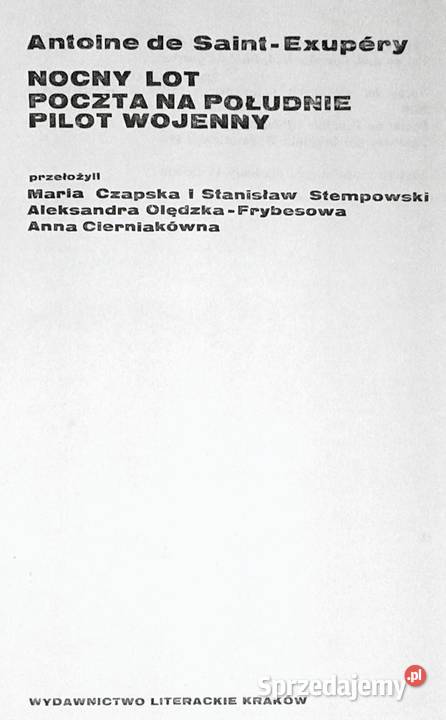 Antoine de Saint-Exupéry

NOCNY LOT
POCZTA NA POŁUDNIE
PILOT WOJENNY

przełożyli
Maria Czapska i Stanisław Stempowski
Aleksandra Olędzka-Frybesowa
Anna Cierniakówna

WYDAWNICTWO LITERACKIE KRAKÓW

Sprzedajemy.pl